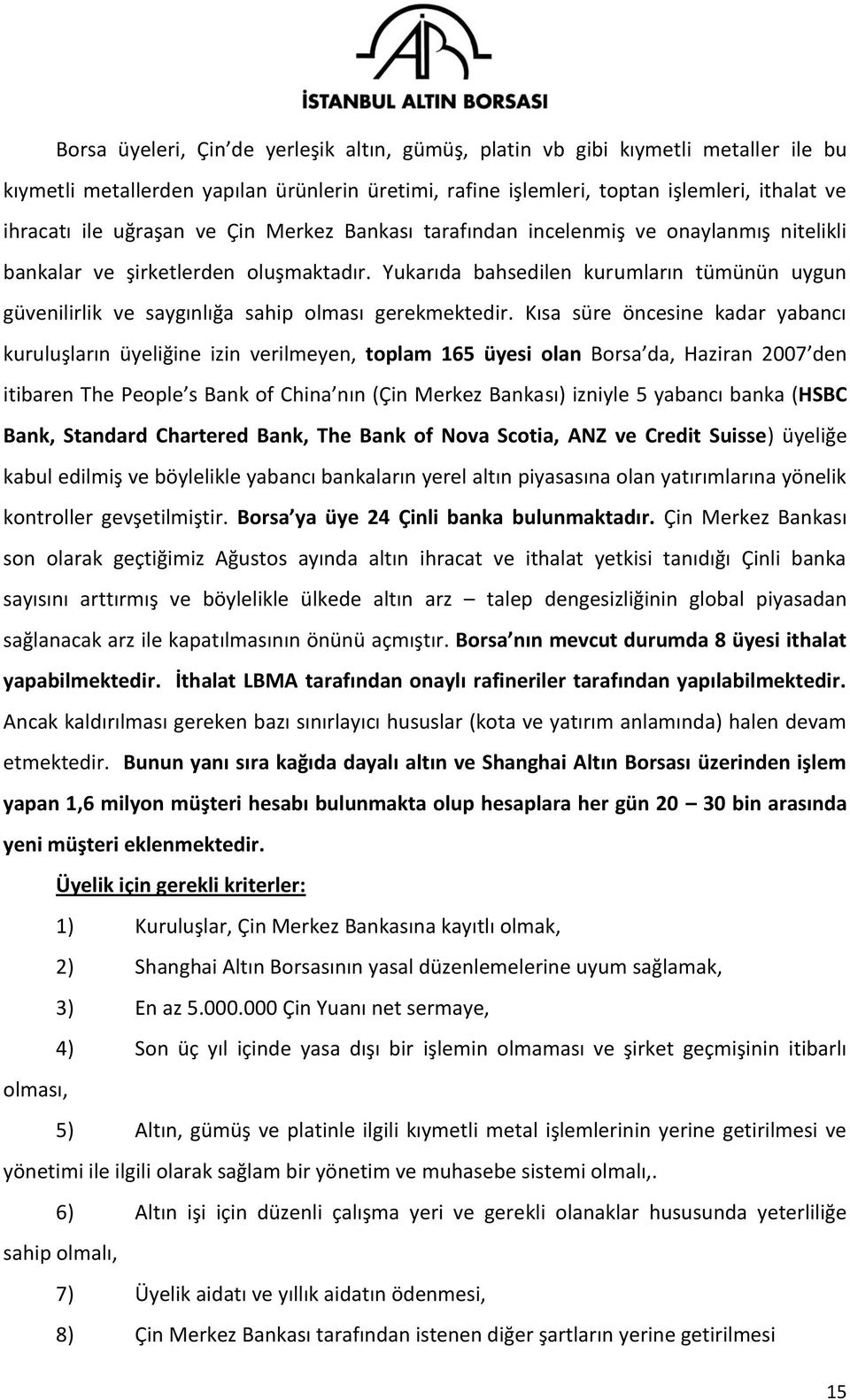 İSTANBUL ALTIN BORSASI

Borsa üyeleri, Çin de yerleşik altın, gümüş, platin vb gibi kıymetli metaller ile bu kıymetli metallerden yapılan ürünlerin üretimi, rafine işlemleri, toptan işlemleri, ithalat ve ihracatı ile uğraşan ve Çin Merkez Bankası tarafından incelenmiş ve onaylanmış nitelikli bankalar ve şirketlerden oluşmaktadır. Yukarıda bahsedilen kurumların tümünün uygun güvenilirlik ve saygınlığa sahip olması gerekmektedir. Kısa süre öncesine kadar yabancı kuruluşların üyeliğine izin verilmeyen, toplam 165 üyesi olan Borsa da, Haziran 2007 den itibaren The People s Bank of China nın (Çin Merkez Bankası) izniyle 5 yabancı banka (HSBC Bank, Standard Chartered Bank, The Bank of Nova Scotia, ANZ ve Credit Suisse) üyeliğe kabul edilmiş ve böylelikle yabancı bankaların yerel altın piyasasına olan yatırımlarına yönelik kontroller gevşetilmiştir. Borsa ya üye 24 Çinli banka bulunmaktadır. Çin Merkez Bankası son olarak geçtiğimiz Ağustos ayında altın ihracat ve ithalat yetkisi tanıdığı Çinli banka sayısını arttırmış ve böylelikle ülkede altın arz – talep dengesizliğinin global piyasadan sağlanacak arz ile kapatılmasının önünü açmıştır. Borsa nın mevcut durumda 8 üyesi ithalat yapabilmektedir. İthalat LBMA tarafından onaylı rafineriler tarafından yapılabilmektedir. Ancak kaldırılması gereken bazı sınırlayıcı hususlar (kota ve yatırım anlamında) halen devam etmektedir. Bunun yanı sıra kağıda dayalı altın ve Shanghai Altın Borsası üzerinden işlem yapan 1,6 milyon müşteri hesabı bulunmakta olup hesaplara her gün 20 – 30 bin arasında yeni müşteri eklenmektedir.

Üyelik için gerekli kriterler:

1) Kuruluşlar, Çin Merkez Bankasına kayıtlı olmak,

2) Shanghai Altın Borsasının yasal düzenlemelerine uyum sağlamak,

3) En az 5.000.000 Çin Yuanı net sermaye,

4) Son üç yıl içinde yasa dışı bir işlemin olmaması ve şirket geçmişinin itibarlı olması,

5) Altın, gümüş ve platinle ilgili kıymetli metal işlemlerinin yerine getirilmesi ve yönetimi ile ilgili olarak sağlam bir yönetim ve muhasebe sistemi olmalı,.

6) Altın işi için düzenli çalışma yeri ve gerekli olanaklar hususunda yeterliliğe sahip olmalı,

7) Üyelik aidatı ve yıllık aidatın ödenmesi,

8) Çin Merkez Bankası tarafından istenen diğer şartların yerine getirilmesi

15